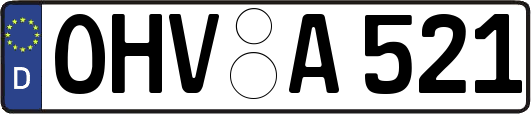 D
OHV A 521